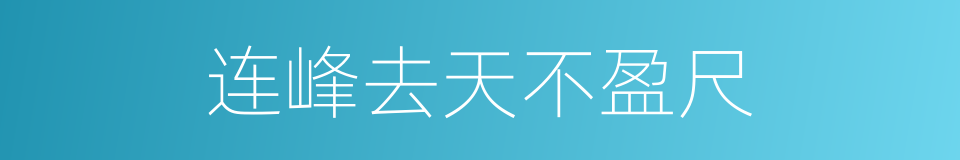 连峰去天不盈尺